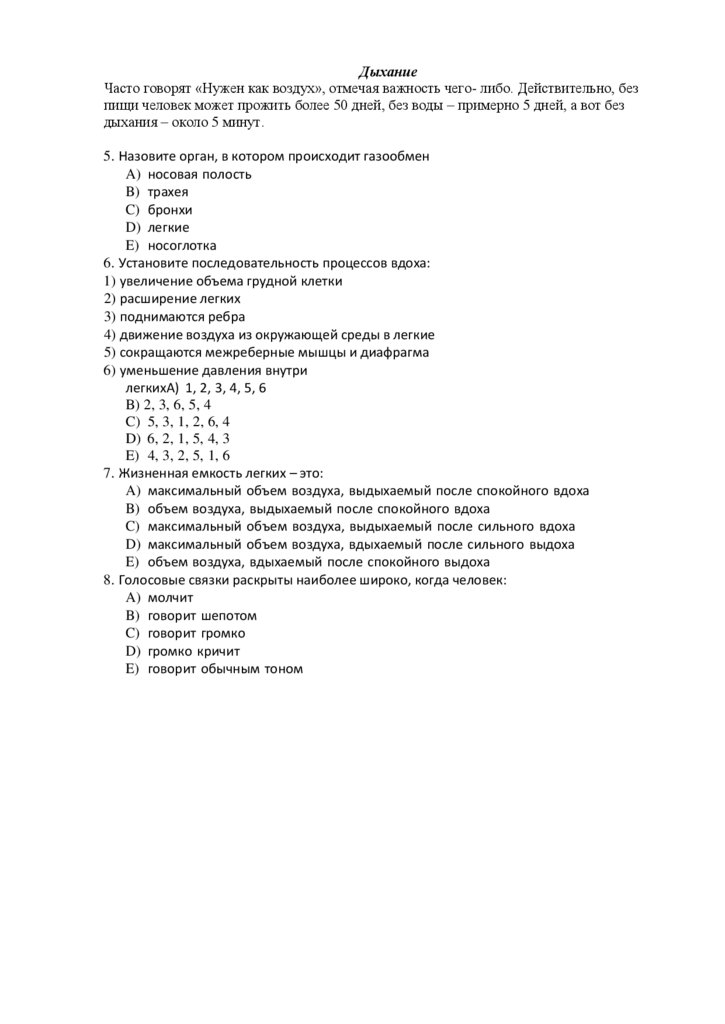 Дыхание

Часто говорят «Нужен как воздух», отмечая важность чего- либо. Действительно, без пищи человек может прожить более 50 дней, без воды – примерно 5 дней, а вот без дыхания – около 5 минут.

5. Назовите орган, в котором происходит газообмен
A) носовая полость
B) трахея
C) бронхи
D) легкие
E) носоглотка
6. Установите последовательность процессов вдоха:
1) увеличение объема грудной клетки
2) расширение легких
3) поднимаются ребра
4) движение воздуха из окружающей среды в легкие
5) сокращаются межреберные мышцы и диафрагма
6) уменьшение давления внутри легкихA) 1, 2, 3, 4, 5, 6
B) 2, 3, 6, 5, 4
C) 5, 3, 1, 2, 6, 4
D) 6, 2, 1, 5, 4, 3
E) 4, 3, 2, 5, 1, 6
7. Жизненная емкость легких – это:
A) максимальный объем воздуха, выдыхаемый после спокойного вдоха
B) объем воздуха, выдыхаемый после спокойного вдоха
C) максимальный объем воздуха, выдыхаемый после сильного вдоха
D) максимальный объем воздуха, вдыхаемый после сильного выдоха
E) объем воздуха, вдыхаемый после спокойного выдоха
8. Голосовые связки раскрыты наиболее широко, когда человек:
A) молчит
B) говорит шепотом
C) говорит громко
D) громко кричит
E) говорит обычным тоном